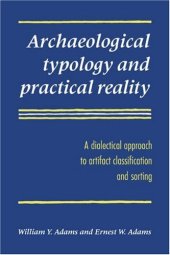 Archaeological typology and practical reality

A dialectical approach to artifact classification and sorting

William Y. Adams and Ernest W. Adams